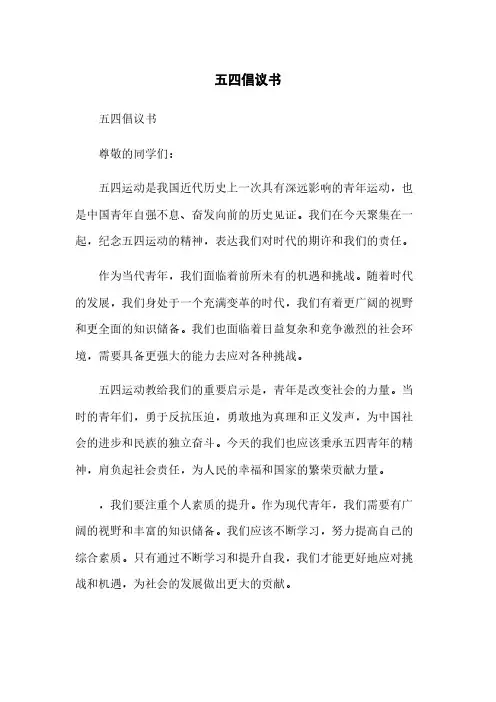 五四倡议书

五四倡议书

尊敬的同学们：

五四运动是我国近代历史上一次具有深远影响的青年运动，也是中国青年自强不息、奋发向前的历史见证。我们在今天聚集在一起，纪念五四运动的精神，表达我们对时代的期许和我们的责任。

作为当代青年，我们面临着前所未有的机遇和挑战。随着时代的发展，我们身处于一个充满变革的时代，我们有着更广阔的视野和更全面的知识储备。我们也面临着日益复杂和竞争激烈的社会环境，需要具备更强大的能力去应对各种挑战。

五四运动教给我们的重要启示是，青年是改变社会的力量。当时的青年们，勇于反抗压迫，勇敢地为真理和正义发声，为中国社会的进步和民族的独立奋斗。今天的我们也应该秉承五四青年的精神，肩负起社会责任，为人民的幸福和国家的繁荣贡献力量。

，我们要注重个人素质的提升。作为现代青年，我们需要有广阔的视野和丰富的知识储备。我们应该不断学习，努力提高自己的综合素质。只有通过不断学习和提升自我，我们才能更好地应对挑战和机遇，为社会的发展做出更大的贡献。